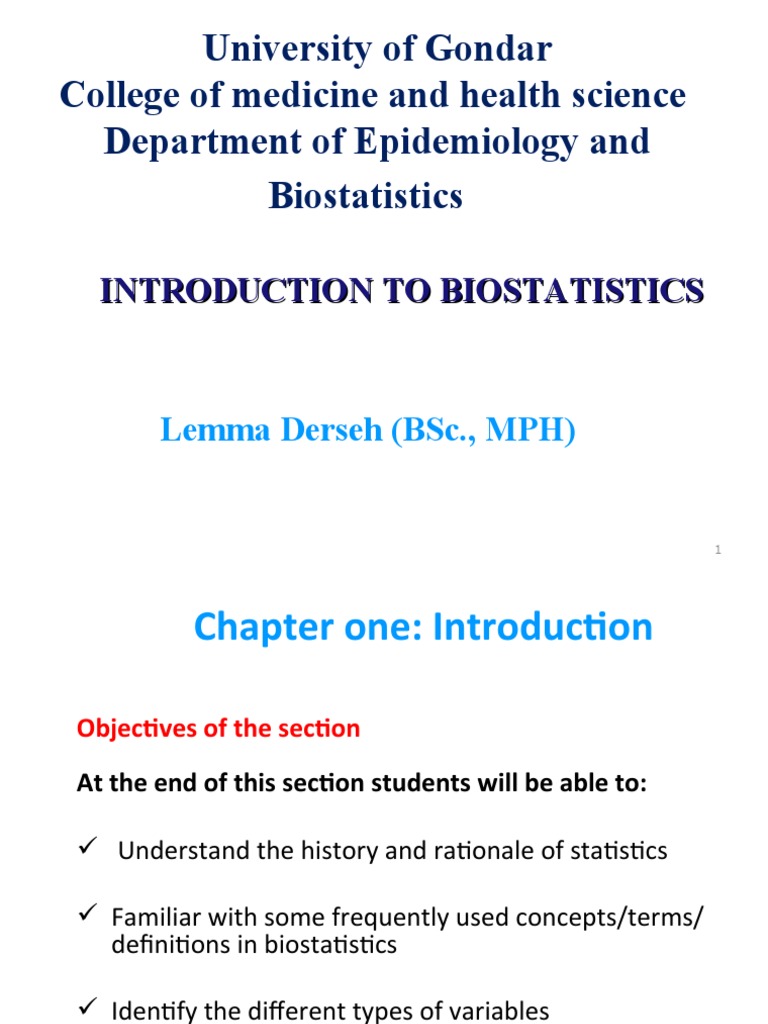 University of Gondar
College of medicine and health science
Department of Epidemiology and Biostatistics

INTRODUCTION TO BIOSTATISTICS

Lemma Derseh (BSc., MPH)

1

Chapter one: Introduction

Objectives of the section

At the end of this section students will be able to:

✓ Understand the history and rationale of statistics

✓ Familiar with some frequently used concepts/terms/ definitions in biostatistics

✓ Identify the different types of variables